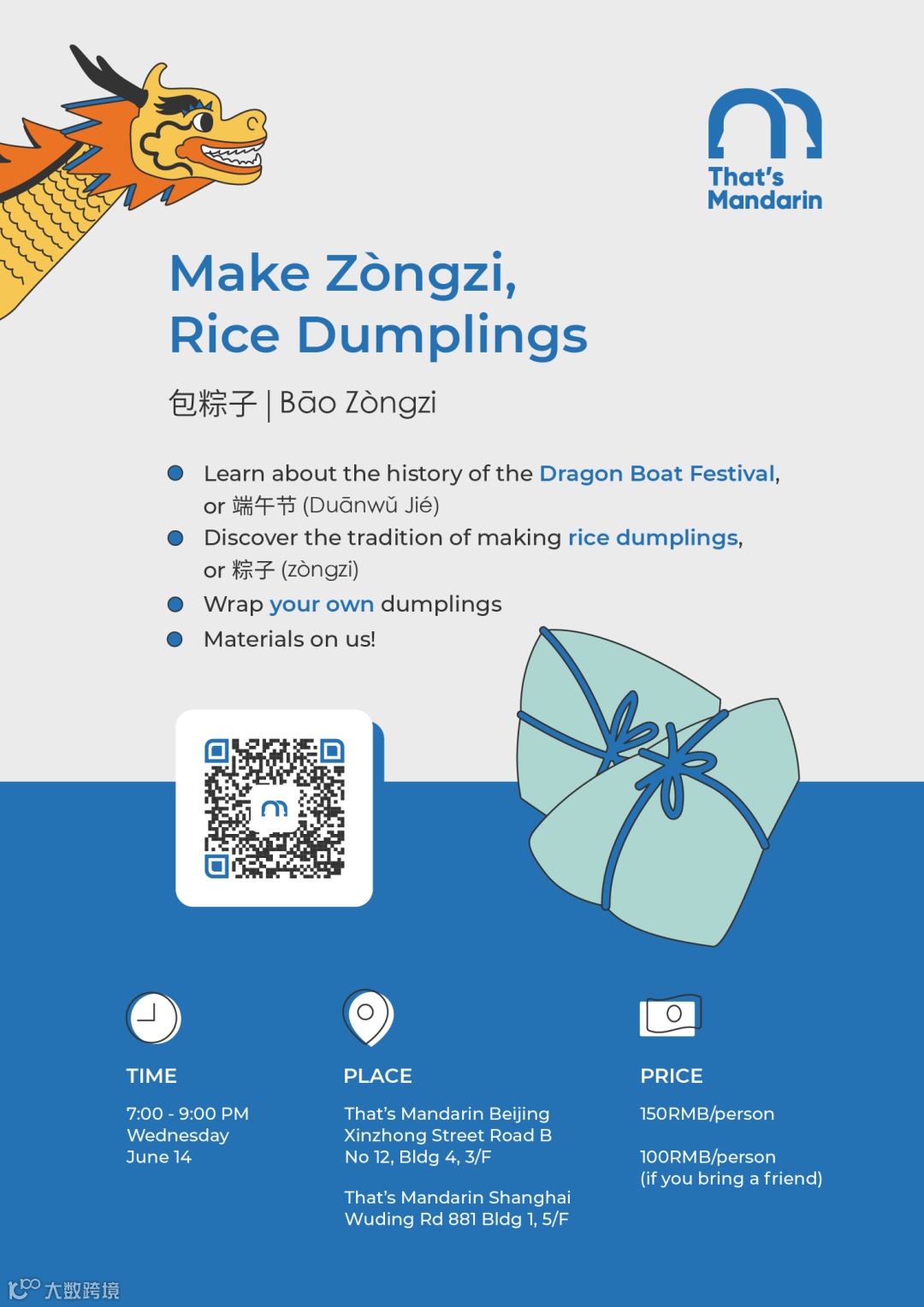 That's Mandarin

Make Zòngzi, Rice Dumplings

包粽子 | Bāo Zòngzi

• Learn about the history of the Dragon Boat Festival, or 端午节 (Duānwǔ Jié)
• Discover the tradition of making rice dumplings, or 粽子 (zòngzi)
• Wrap your own dumplings
• Materials on us!

TIME

7:00 - 9:00 PM
Wednesday
June 14

PLACE

That's Mandarin Beijing
Xinzhong Street Road B
No 12, Bldg 4, 3/F

That's Mandarin Shanghai
Wuding Rd 881 Bldg 1, 5/F

PRICE

150RMB/person

100RMB/person
(if you bring a friend)

大数跨境